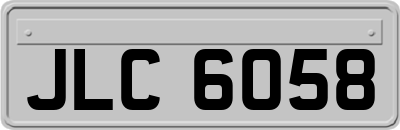 JLC 6058